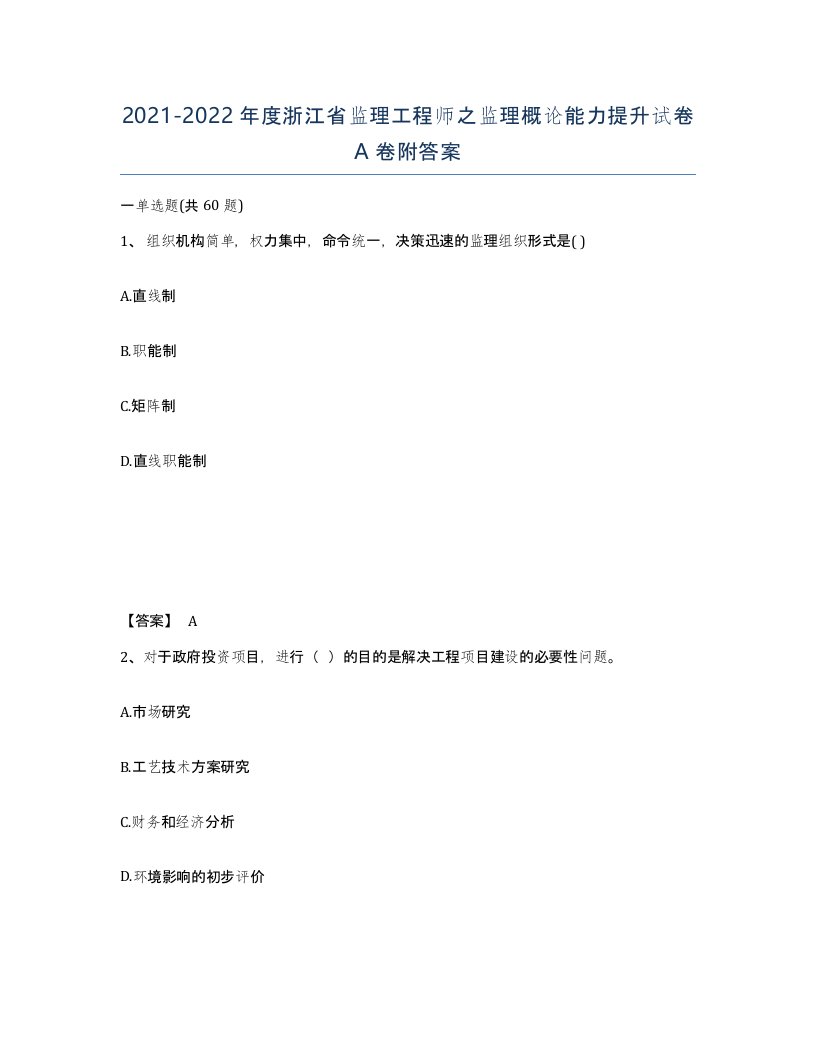 2021-2022年度浙江省监理工程师之监理概论能力提升试卷A卷附答案

一单选题(共60题)

1、组织机构简单，权力集中，命令统一，决策迅速的监理组织形式是( )

A.直线制

B.职能制

C.矩阵制

D.直线职能制

【答案】 A

2、对于政府投资项目，进行（ ）的目的是解决工程项目建设的必要性问题。

A.市场研究

B.工艺技术方案研究

C.财务和经济分析

D.环境影响的初步评价